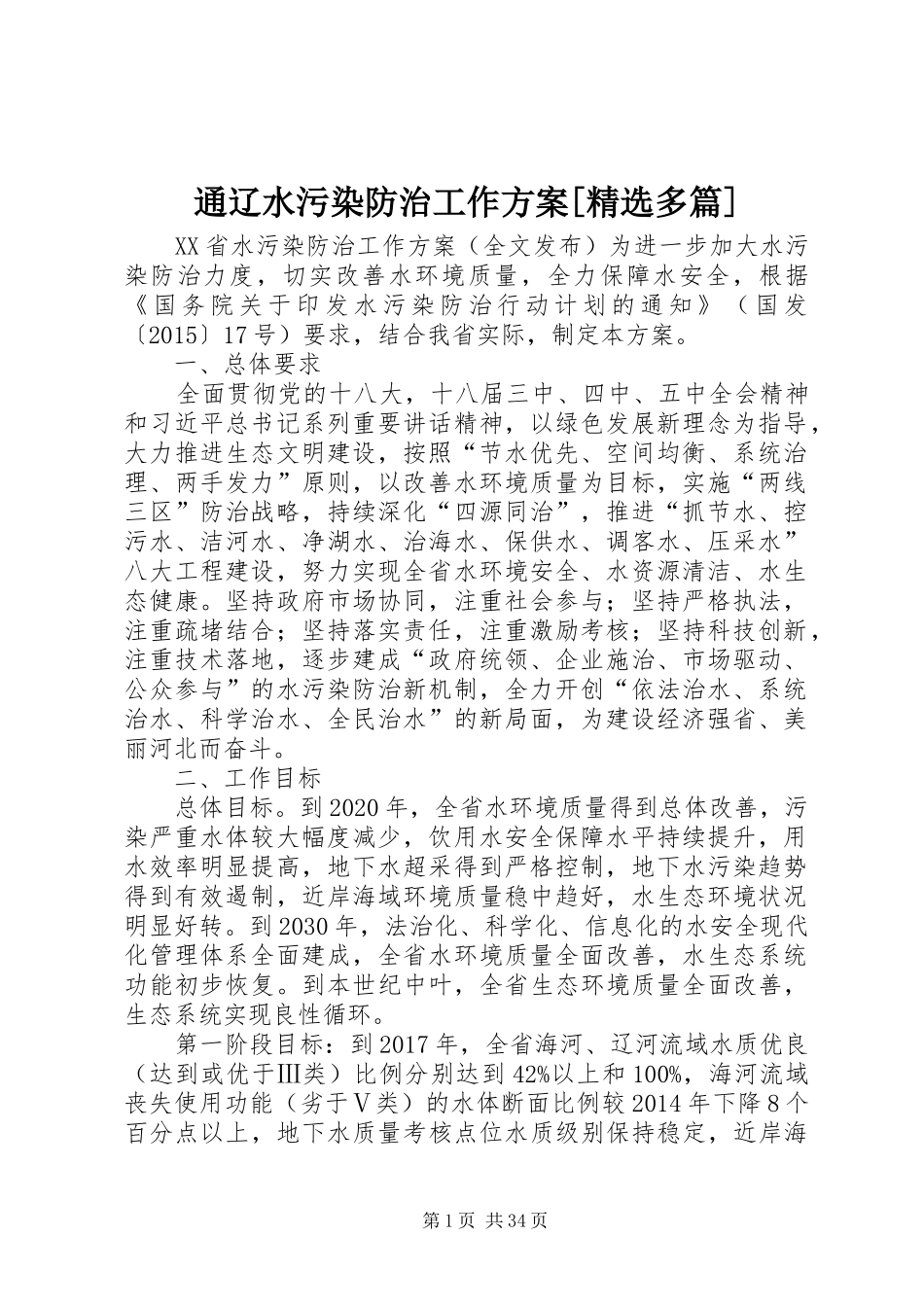 通辽水污染防治工作方案[精选多篇]

XX省水污染防治工作方案（全文发布）为进一步加大水污染防治力度，切实改善水环境质量，全力保障水安全，根据《国务院关于印发水污染防治行动计划的通知》（国发〔2015〕17号）要求，结合我省实际，制定本方案。

一、总体要求

全面贯彻党的十八大，十八届三中、四中、五中全会精神和习近平总书记系列重要讲话精神，以绿色发展新理念为指导，大力推进生态文明建设，按照“节水优先、空间均衡、系统治理、两手发力”原则，以改善水环境质量为目标，实施“两线三区”防治战略，持续深化“四源同治”，推进“抓节水、控污水、洁河水、净湖水、治海水、保供水、调客水、压采水”八大工程建设，努力实现全省水环境安全、水资源清洁、水生态健康。坚持政府市场协同，注重社会参与；坚持严格执法，注重疏堵结合；坚持落实责任，注重激励考核；坚持科技创新，注重技术落地，逐步建成“政府统领、企业施治、市场驱动、公众参与”的水污染防治新机制，全力开创“依法治水、系统治水、科学治水、全民治水”的新局面，为建设经济强省、美丽河北而奋斗。

二、工作目标

总体目标。到2020年，全省水环境质量得到总体改善，污染严重水体较大幅度减少，饮用水安全保障水平持续提升，用水效率明显提高，地下水超采得到严格控制，地下水污染趋势得到有效遏制，近岸海域环境质量稳中趋好，水生态环境状况明显好转。到2030年，法治化、科学化、信息化的水安全现代化管理体系全面建成，全省水环境质量全面改善，水生态系统功能初步恢复。到本世纪中叶，全省生态环境质量全面改善，生态系统实现良性循环。

第一阶段目标：到2017年，全省海河、辽河流域水质优良（达到或优于Ⅲ类）比例分别达到42%以上和100%，海河流域丧失使用功能（劣于Ⅴ类）的水体断面比例较2014年下降8个百分点以上，地下水质量考核点位水质级别保持稳定，近岸海

第1页 共34页